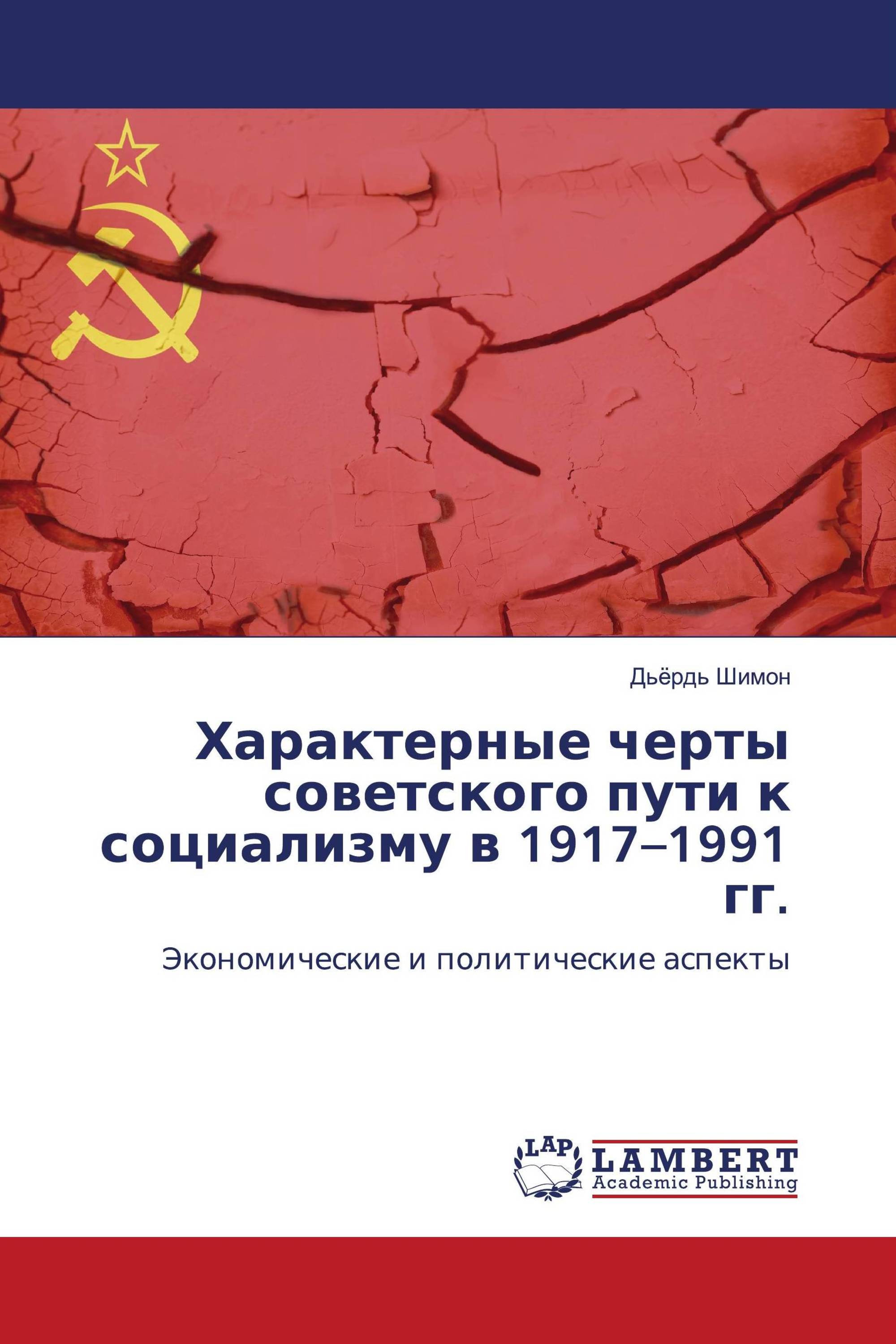 Дьёрдь Шимон

Характерные черты советского пути к социализму в 1917–1991 гг.

Экономические и политические аспекты

LAP

LAMBERT
Academic Publishing